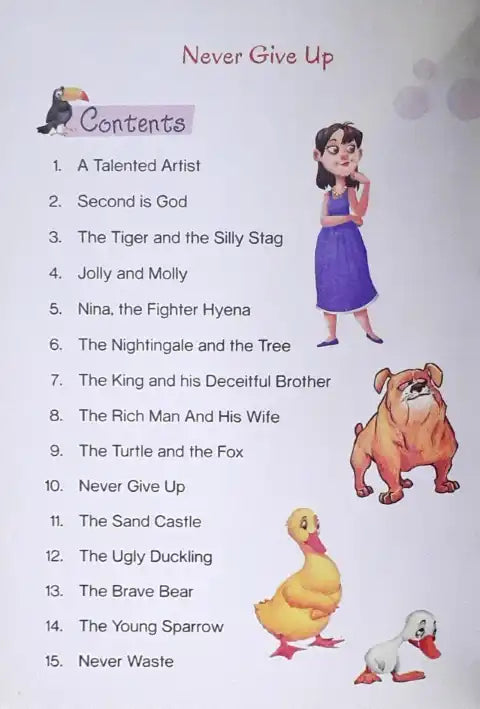 Never Give Up

Contents

1. A Talented Artist
2. Second is God
3. The Tiger and the Silly Stag
4. Jolly and Molly
5. Nina, the Fighter Hyena
6. The Nightingale and the Tree
7. The King and his Deceitful Brother
8. The Rich Man And His Wife
9. The Turtle and the Fox
10. Never Give Up
11. The Sand Castle
12. The Ugly Duckling
13. The Brave Bear
14. The Young Sparrow
15. Never Waste